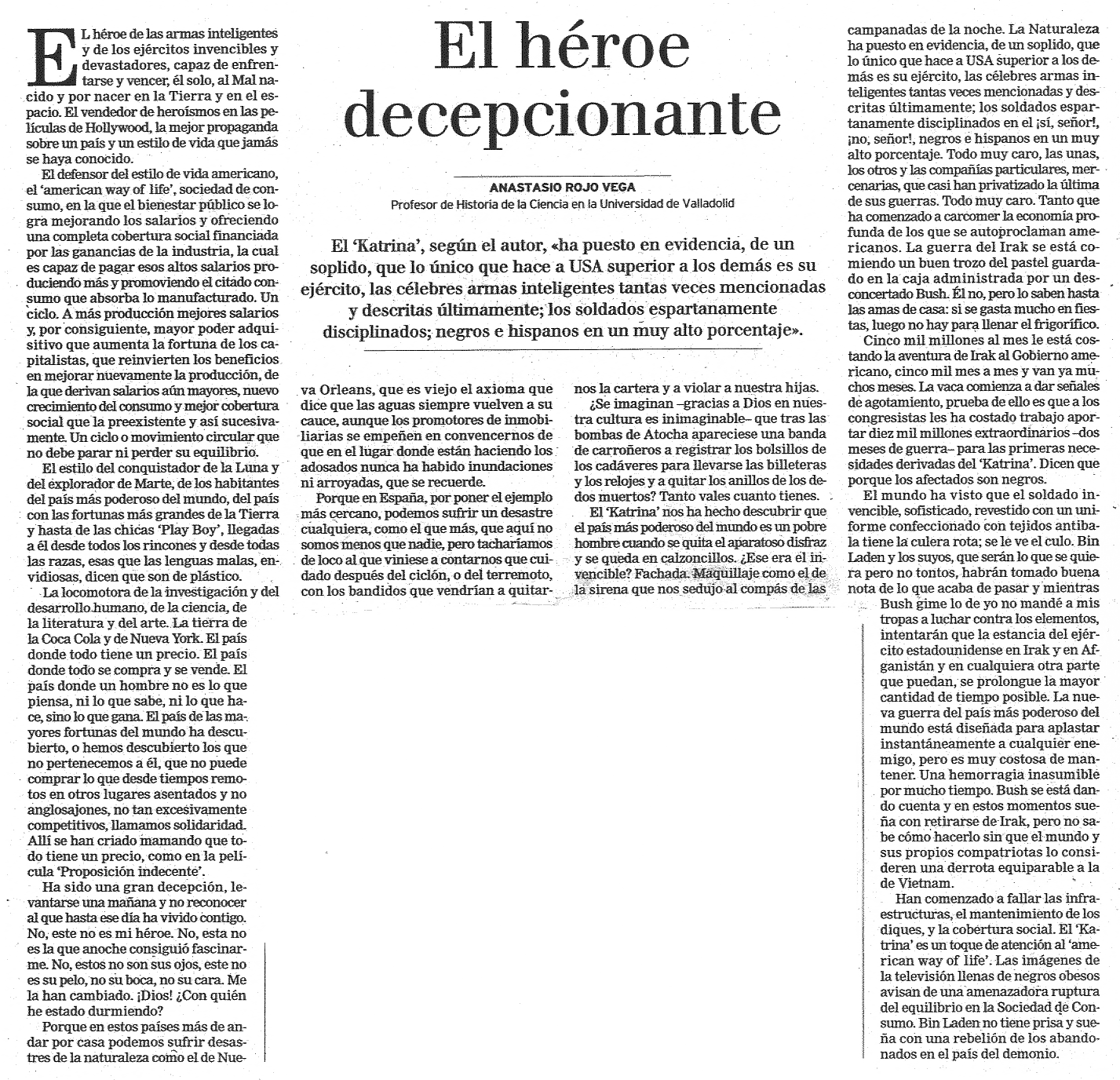 El héroe decepcionante

ANASTASIO ROJO VEGA
Profesor de Historia de la Ciencia en la Universidad de Valladolid

El 'Katrina', según el autor, «ha puesto en evidencia, de un soplido, que lo único que hace a USA superior a los demás es su ejército, las célebres armas inteligentes tantas veces mencionadas y descritas últimamente; los soldados espartanamente disciplinados; negros e hispanos en un muy alto porcentaje».

EL héroe de las armas inteligentes y de los ejércitos invencibles y devastadores, capaz de enfrentarse y vencer, él solo, al Mal nacido y por nacer en la Tierra y en el espacio. El vendedor de heroísmos en las películas de Hollywood, la mejor propaganda sobre un país y un estilo de vida que jamás se haya conocido.

El defensor del estilo de vida americano, el 'american way of life', sociedad de consumo, en la que el bienestar público se logra mejorando los salarios y ofreciendo una completa cobertura social financiada por las ganancias de la industria, la cual es capaz de pagar esos altos salarios produciendo más y promoviendo el citado consumo que absorba lo manufacturado. Un ciclo. A más producción mejores salarios y, por consiguiente, mayor poder adquisitivo que aumenta la fortuna de los capitalistas, que reinvierten los beneficios en mejorar nuevamente la producción, de la que derivan salarios aún mayores, nuevo crecimiento del consumo y mejor cobertura social que la preexistente y así sucesivamente. Un ciclo o movimiento circular que no debe parar ni perder su equilibrio.

El estilo del conquistador de la Luna y del explorador de Marte, de los habitantes del país más poderoso del mundo, del país con las fortunas más grandes de la Tierra y hasta de las chicas 'Play Boy', llegadas a él desde todos los rincones y desde todas las razas, esas que las lenguas malas, envidiosas, dicen que son de plástico.

La locomotora de la investigación y del desarrollo humano, de la ciencia, de la literatura y del arte. La tierra de la Coca Cola y de Nueva York. El país donde todo tiene un precio. El país donde todo se compra y se vende. El país donde un hombre no es lo que piensa, ni lo que sabe, ni lo que hace, sino lo que gana. El país de las mayores fortunas del mundo ha descubierto, o hemos descubierto los que no pertenecemos a él, que no puede comprar lo que desde tiempos remotos en otros lugares asentados y no anglosajones, no tan excesivamente competitivos, llamamos solidaridad. Allí se han criado mamando que todo tiene un precio, como en la película 'Proposición indecente'.

Ha sido una gran decepción, levantarse una mañana y no reconocer al que hasta ese día ha vivido contigo. No, este no es mi héroe. No, esta no es la que anoche consiguió fascinarme. No, estos no son sus ojos, este no es su pelo, no su boca, no su cara. Me la han cambiado. ¡Dios! ¿Con quién he estado durmiendo?

Porque en estos países más de andar por casa podemos sufrir desastres de la naturaleza como el de Nueva Orleans, que es viejo el axioma que dice que las aguas siempre vuelven a su cauce, aunque los promotores de inmobiliarias se empeñen en convencernos de que en el lugar donde están haciendo los adosados nunca ha habido inundaciones ni arroyadas, que se recuerde.

Porque en España, por poner el ejemplo más cercano, podemos sufrir un desastre cualquiera, como el que más, que aquí no somos menos que nadie, pero tacharíamos de loco al que viniese a contarnos que cuidado después del ciclón, o del terremoto, con los bandidos que vendrían a quitarnos la cartera y a violar a nuestra hijas.

¿Se imaginan –gracias a Dios en nuestra cultura es inimaginable– que tras las bombas de Atocha apareciese una banda de carroñeros a registrar los bolsillos de los cadáveres para llevarse las billeteras y los relojes y a quitar los anillos de los dedos muertos? Tanto vales cuanto tienes.

El 'Katrina' nos ha hecho descubrir que el país más poderoso del mundo es un pobre hombre cuando se quita el aparatoso disfraz y se queda en calzoncillos. ¿Ese era el invencible? Fachada. Maquillaje como el de la sirena que nos sedujo al compás de las campanadas de la noche. La Naturaleza ha puesto en evidencia, de un soplido, que lo único que hace a USA superior a los demás es su ejército, las célebres armas inteligentes tantas veces mencionadas y descritas últimamente; los soldados espartanamente disciplinados en el ¡sí, señor!, ¡no, señor!, negros e hispanos en un muy alto porcentaje. Todo muy caro, las unas, los otros y las compañías particulares, mercenarias, que casi han privatizado la última de sus guerras. Todo muy caro. Tanto que ha comenzado a carcomer la economía profunda de los que se autoproclaman americanos. La guerra del Irak se está comiendo un buen trozo del pastel guardado en la caja administrada por un desconcertado Bush. Él no, pero lo saben hasta las amas de casa: si se gasta mucho en fiestas, luego no hay para llenar el frigorífico.

Cinco mil millones al mes le está costando la aventura de Irak al Gobierno americano, cinco mil mes a mes y van ya muchos meses. La vaca comienza a dar señales de agotamiento, prueba de ello es que a los congresistas les ha costado trabajo aportar diez mil millones extraordinarios –dos meses de guerra– para las primeras necesidades derivadas del 'Katrina'. Dicen que porque los afectados son negros.

El mundo ha visto que el soldado invencible, sofisticado, revestido con un uniforme confeccionado con tejidos antibala tiene la culera rota; se le ve el culo. Bin Laden y los suyos, que serán lo que se quiera pero no tontos, habrán tomado buena nota de lo que acaba de pasar y mientras Bush gime lo de yo no mandé a mis tropas a luchar contra los elementos, intentarán que la estancia del ejército estadounidense en Irak y en Afganistán y en cualquiera otra parte que puedan, se prolongue la mayor cantidad de tiempo posible. La nueva guerra del país más poderoso del mundo está diseñada para aplastar instantáneamente a cualquier enemigo, pero es muy costosa de mantener. Una hemorragia inasumible por mucho tiempo. Bush se está dando cuenta y en estos momentos sueña con retirarse de Irak, pero no sabe cómo hacerlo sin que el mundo y sus propios compatriotas lo consideren una derrota equiparable a la de Vietnam.

Han comenzado a fallar las infraestructuras, el mantenimiento de los diques, y la cobertura social. El 'Katrina' es un toque de atención al 'american way of life'. Las imágenes de la televisión llenas de negros obesos avisan de una amenazadora ruptura del equilibrio en la Sociedad de Consumo. Bin Laden no tiene prisa y sueña con una rebelión de los abandonados en el país del demonio.